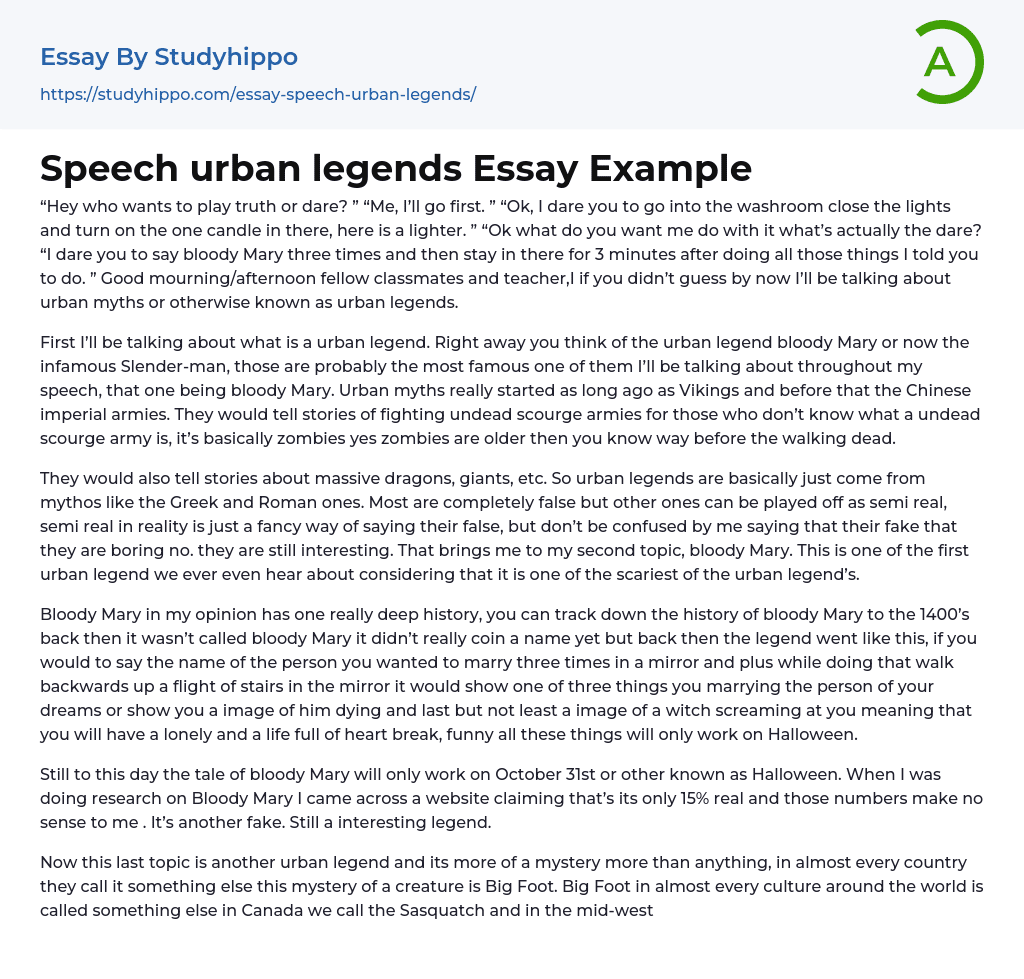 Essay By Studyhippo

https://studyhippo.com/essay-speech-urban-legends/

A

Speech urban legends Essay Example

“Hey who wants to play truth or dare? ” “Me, I’ll go first. ” “Ok, I dare you to go into the washroom close the lights and turn on the one candle in there, here is a lighter. ” “Ok what do you want me do with it what’s actually the dare? “I dare you to say bloody Mary three times and then stay in there for 3 minutes after doing all those things I told you to do. ” Good mourning/afternoon fellow classmates and teacher,I if you didn’t guess by now I’ll be talking about urban myths or otherwise known as urban legends.

First I’ll be talking about what is a urban legend. Right away you think of the urban legend bloody Mary or now the infamous Slender-man, those are probably the most famous one of them I’ll be talking about throughout my speech, that one being bloody Mary. Urban myths really started as long ago as Vikings and before that the Chinese imperial armies. They would tell stories of fighting undead scourge armies for those who don’t know what a undead scourge army is, it’s basically zombies yes zombies are older then you know way before the walking dead.

They would also tell stories about massive dragons, giants, etc. So urban legends are basically just come from mythos like the Greek and Roman ones. Most are completely false but other ones can be played off as semi real, semi real in reality is just a fancy way of saying their false, but don’t be confused by me saying that their fake that they are boring no. they are still interesting. That brings me to my second topic, bloody Mary. This is one of the first urban legend we ever even hear about considering that it is one of the scariest of the urban legend’s.

Bloody Mary in my opinion has one really deep history, you can track down the history of bloody Mary to the 1400’s back then it wasn’t called bloody Mary it didn’t really coin a name yet but back then the legend went like this, if you would to say the name of the person you wanted to marry three times in a mirror and plus while doing that walk backwards up a flight of stairs in the mirror it would show one of three things you marrying the person of your dreams or show you a image of him dying and last but not least a image of a witch screaming at you meaning that you will have a lonely and a life full of heart break, funny all these things will only work on Halloween.

Still to this day the tale of bloody Mary will only work on October 31st or other known as Halloween. When I was doing research on Bloody Mary I came across a website claiming that’s its only 15% real and those numbers make no sense to me . It’s another fake. Still a interesting legend.

Now this last topic is another urban legend and its more of a mystery more than anything, in almost every country they call it something else this mystery of a creature is Big Foot. Big Foot in almost every culture around the world is called something else in Canada we call the Sasquatch and in the mid-west